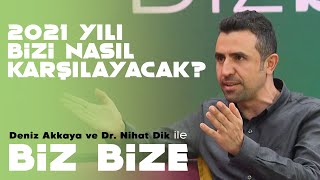 2021 YILI BİZİ NASIL KARŞILAYACAK?

Deniz Akkaya ve Dr. Nihat Dik ile
BİZ BİZE